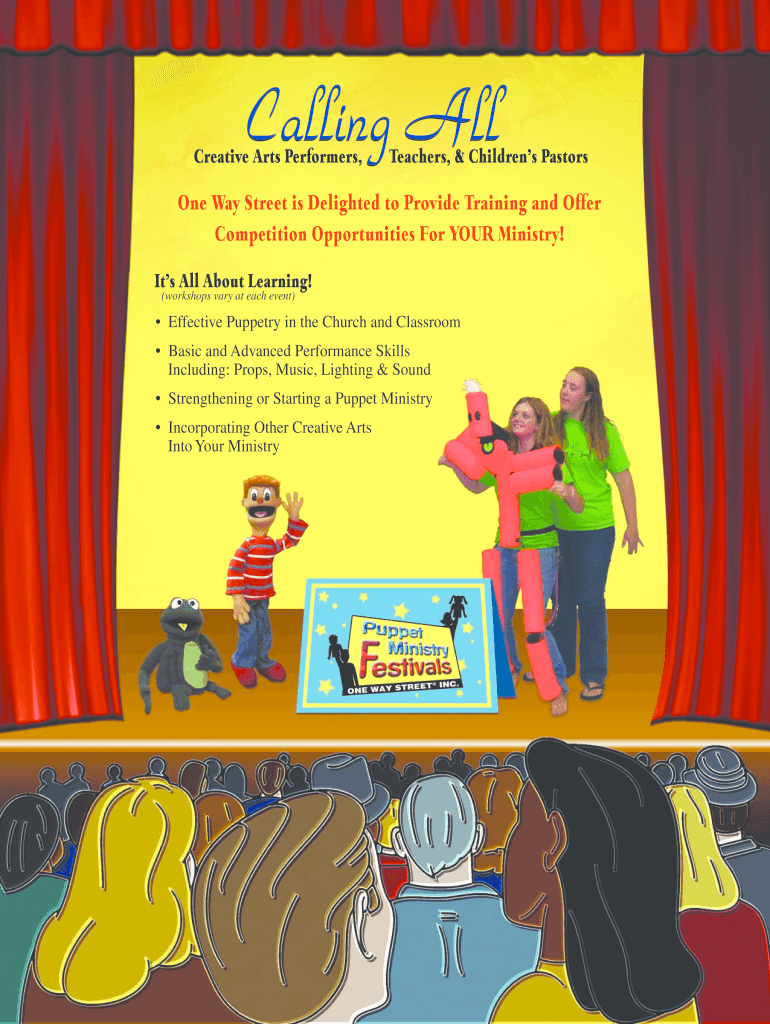 Calling All
Creative Arts Performers, Teachers, & Children's Pastors

One Way Street is Delighted to Provide Training and Offer Competition Opportunities For YOUR Ministry!

It's All About Learning!
(workshops vary at each event)

• Effective Puppetry in the Church and Classroom
• Basic and Advanced Performance Skills Including: Props, Music, Lighting & Sound
• Strengthening or Starting a Puppet Ministry
• Incorporating Other Creative Arts Into Your Ministry

Puppet Ministry Festivals
ONE WAY STREET® INC.